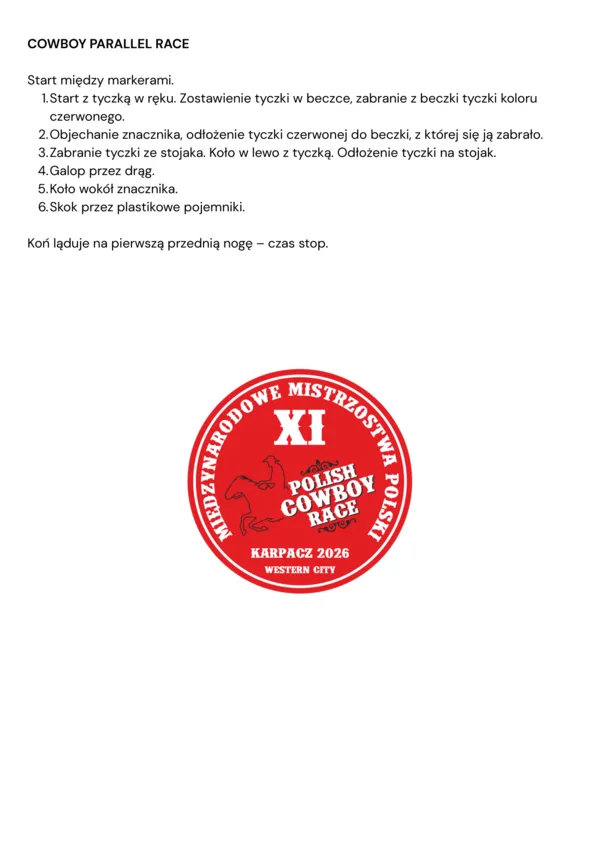 COWBOY PARALLEL RACE

Start między markerami.
1. Start z tyczką w ręku. Zostawienie tyczki w beczce, zabranie z beczki tyczki koloru czerwonego.
2. Objechanie znacznika, odłożenie tyczki czerwonej do beczki, z której się ją zabrało.
3. Zabranie tyczki ze stojaka. Koło w lewo z tyczką. Odłożenie tyczki na stojak.
4. Galop przez drąg.
5. Koło wokół znacznika.
6. Skok przez plastikowe pojemniki.

Koń ląduje na pierwszą przednią nogę – czas stop.

MIĘDZYNARODOWE MISTRZOSTWA POLSKI
XI
POLISH COWBOY RACE
KARPACZ 2026
WESTERN CITY